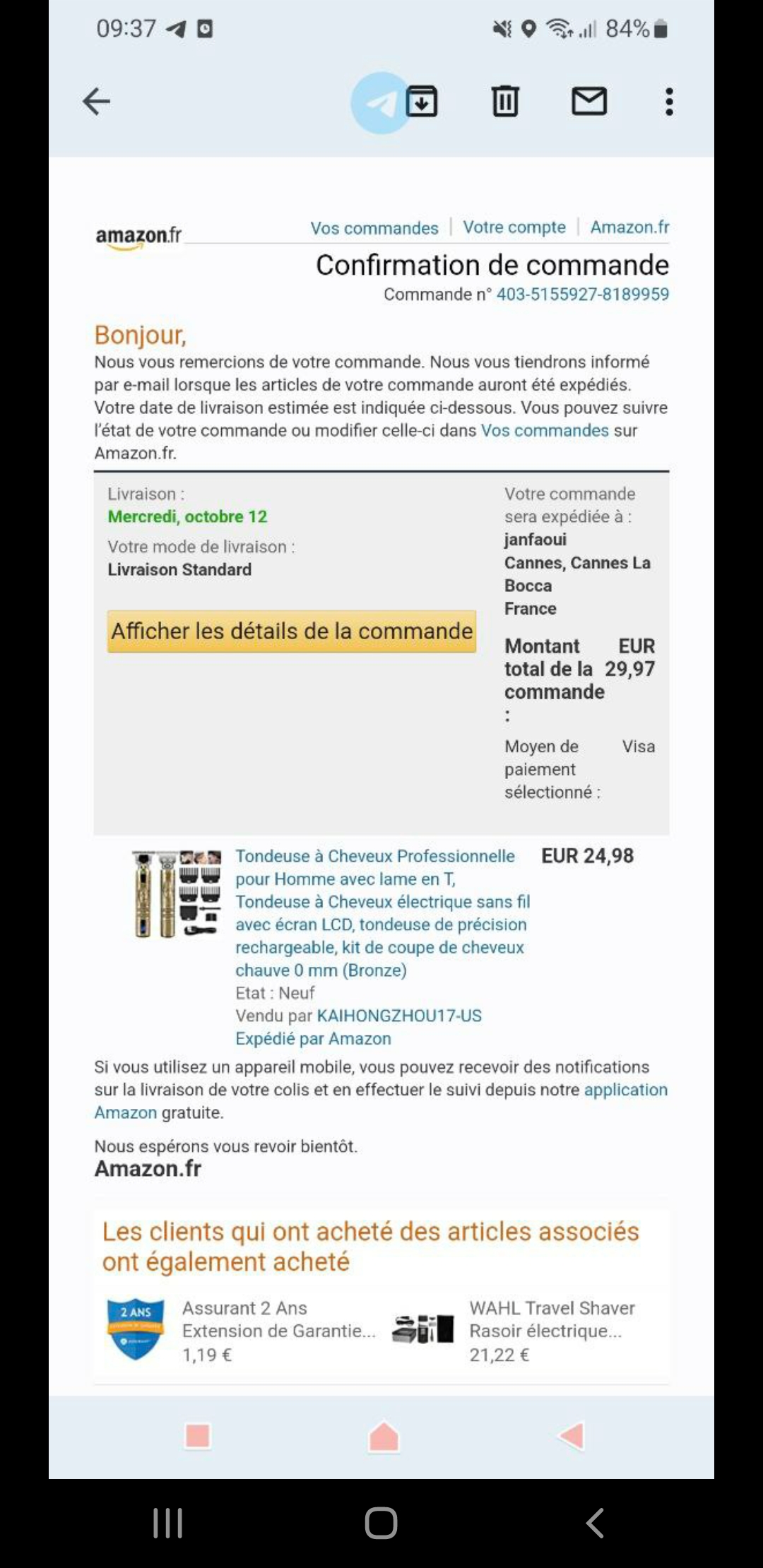 09:37 84%

amazon.fr

Vos commandes | Votre compte | Amazon.fr

Confirmation de commande
Commande n° 403-5155927-8189959

Bonjour,
Nous vous remercions de votre commande. Nous vous tiendrons informé par e-mail lorsque les articles de votre commande auront été expédiés. Votre date de livraison estimée est indiquée ci-dessous. Vous pouvez suivre l'état de votre commande ou modifier celle-ci dans Vos commandes sur Amazon.fr.

Livraison :
Mercredi, octobre 12

Votre mode de livraison :
Livraison Standard

Afficher les détails de la commande

Votre commande sera expédiée à :
janfaoui
Cannes, Cannes La Bocca
France

Montant total de la commande : EUR 29,97

Moyen de paiement sélectionné : Visa

Tondeuse à Cheveux Professionnelle pour Homme avec lame en T, Tondeuse à Cheveux électrique sans fil avec écran LCD, tondeuse de précision rechargeable, kit de coupe de cheveux chauve 0 mm (Bronze)
Etat : Neuf
Vendu par KAIHONGZHOU17-US
Expédié par Amazon

EUR 24,98

Si vous utilisez un appareil mobile, vous pouvez recevoir des notifications sur la livraison de votre colis et en effectuer le suivi depuis notre application Amazon gratuite.

Nous espérons vous revoir bientôt.
Amazon.fr

Les clients qui ont acheté des articles associés ont également acheté

2 ANS
Assurant 2 Ans Extension de Garantie...
1,19 €

WAHL Travel Shaver Rasoir électrique...
21,22 €